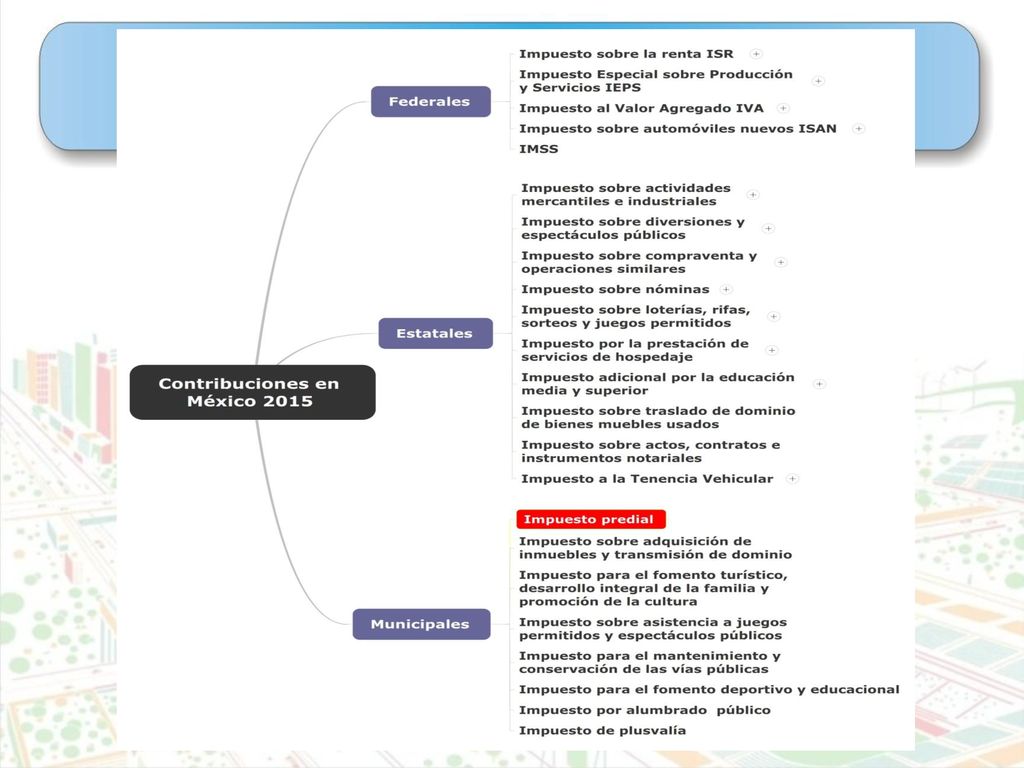 Contribuciones en México 2015

Federales

Impuesto sobre la renta ISR

Impuesto Especial sobre Producción y Servicios IEPS

Impuesto al Valor Agregado IVA

Impuesto sobre automóviles nuevos ISAN

IMSS

Estatales

Impuesto sobre actividades mercantiles e industriales

Impuesto sobre diversiones y espectáculos públicos

Impuesto sobre compraventa y operaciones similares

Impuesto sobre nóminas

Impuesto sobre loterías, rifas, sorteos y juegos permitidos

Impuesto por la prestación de servicios de hospedaje

Impuesto adicional por la educación media y superior

Impuesto sobre traslado de dominio de bienes muebles usados

Impuesto sobre actos, contratos e instrumentos notariales

Impuesto a la Tenencia Vehicular

Municipales

Impuesto predial

Impuesto sobre adquisición de inmuebles y transmisión de dominio

Impuesto para el fomento turístico, desarrollo integral de la familia y promoción de la cultura

Impuesto sobre asistencia a juegos permitidos y espectáculos públicos

Impuesto para el mantenimiento y conservación de las vías públicas

Impuesto para el fomento deportivo y educacional

Impuesto por alumbrado público

Impuesto de plusvalía